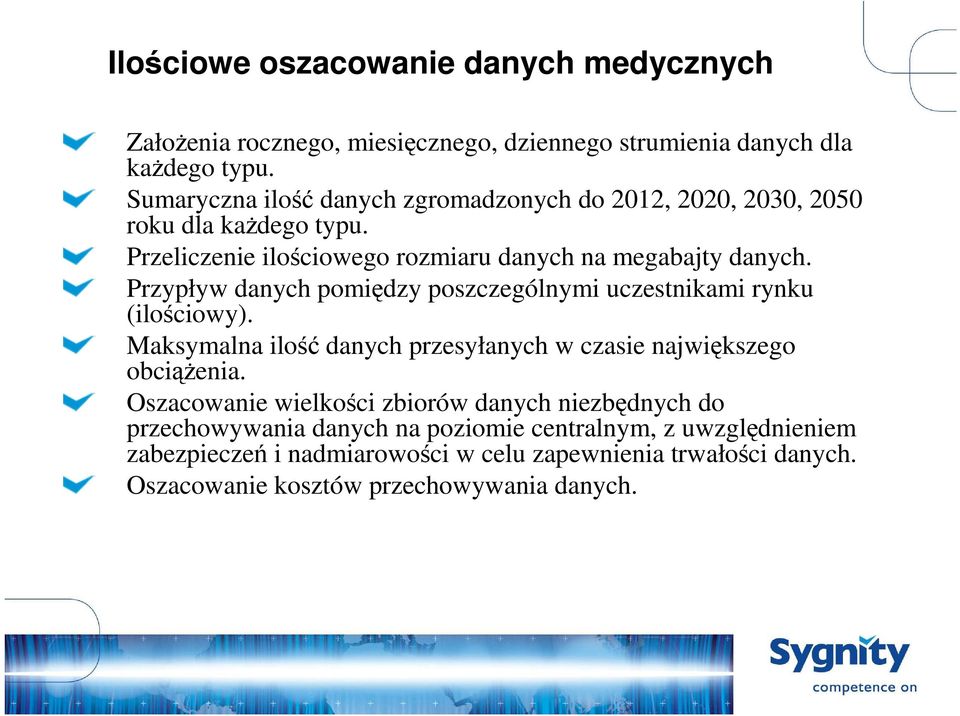 Ilościowe oszacowanie danych medycznych

Założenia rocznego, miesięcznego, dziennego strumienia danych dla każdego typu.

Sumaryczna ilość danych zgromadzonych do 2012, 2020, 2030, 2050 roku dla każdego typu.

Przeliczenie ilościowego rozmiaru danych na megabajty danych.

Przypływ danych pomiędzy poszczególnymi uczestnikami rynku (ilościowy).

Maksymalna ilość danych przesyłanych w czasie największego obciążenia.

Oszacowanie wielkości zbiorów danych niezbędnych do przechowywania danych na poziomie centralnym, z uwzględnieniem zabezpieczeń i nadmiarowości w celu zapewnienia trwałości danych.

Oszacowanie kosztów przechowywania danych.

Sygnity
competence on